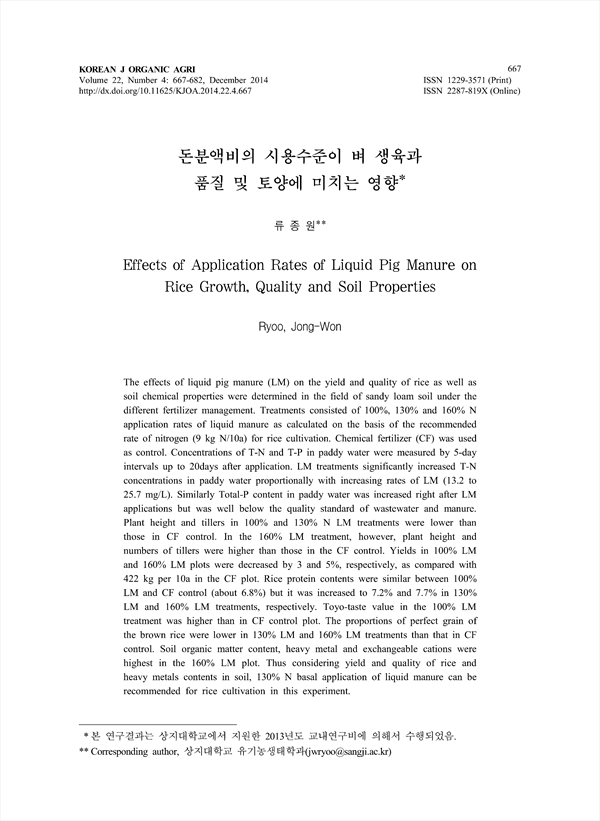 KOREAN J ORGANIC AGRI
Volume 22, Number 4: 667-682, December 2014
http://dx.doi.org/10.11625/KJOA.2014.22.4.667

667
ISSN 1229-3571 (Print)
ISSN 2287-819X (Online)

돈분액비의 시용수준이 벼 생육과 품질 및 토양에 미치는 영향*

류 종 원**

Effects of Application Rates of Liquid Pig Manure on Rice Growth, Quality and Soil Properties

Ryoo, Jong-Won

The effects of liquid pig manure (LM) on the yield and quality of rice as well as soil chemical properties were determined in the field of sandy loam soil under the different fertilizer management. Treatments consisted of 100%, 130% and 160% N application rates of liquid manure as calculated on the basis of the recommended rate of nitrogen (9 kg N/10a) for rice cultivation. Chemical fertilizer (CF) was used as control. Concentrations of T-N and T-P in paddy water were measured by 5-day intervals up to 20days after application. LM treatments significantly increased T-N concentrations in paddy water proportionally with increasing rates of LM (13.2 to 25.7 mg/L). Similarly Total-P content in paddy water was increased right after LM applications but was well below the quality standard of wastewater and manure. Plant height and tillers in 100% and 130% N LM treatments were lower than those in CF control. In the 160% LM treatment, however, plant height and numbers of tillers were higher than those in the CF control. Yields in 100% LM and 160% LM plots were decreased by 3 and 5%, respectively, as compared with 422 kg per 10a in the CF plot. Rice protein contents were similar between 100% LM and CF control (about 6.8%) but it was increased to 7.2% and 7.7% in 130% LM and 160% LM treatments, respectively. Toyo-taste value in the 100% LM treatment was higher than in CF control plot. The proportions of perfect grain of the brown rice were lower in 130% LM and 160% LM treatments than that in CF control. Soil organic matter content, heavy metal and exchangeable cations were highest in the 160% LM plot. Thus considering yield and quality of rice and heavy metals contents in soil, 130% N basal application of liquid manure can be recommended for rice cultivation in this experiment.

* 본 연구결과는 상지대학교에서 지원한 2013년도 교내연구비에 의해서 수행되었음.
** Corresponding author, 상지대학교 유기농생태학과(jwryoo@sangji.ac.kr)